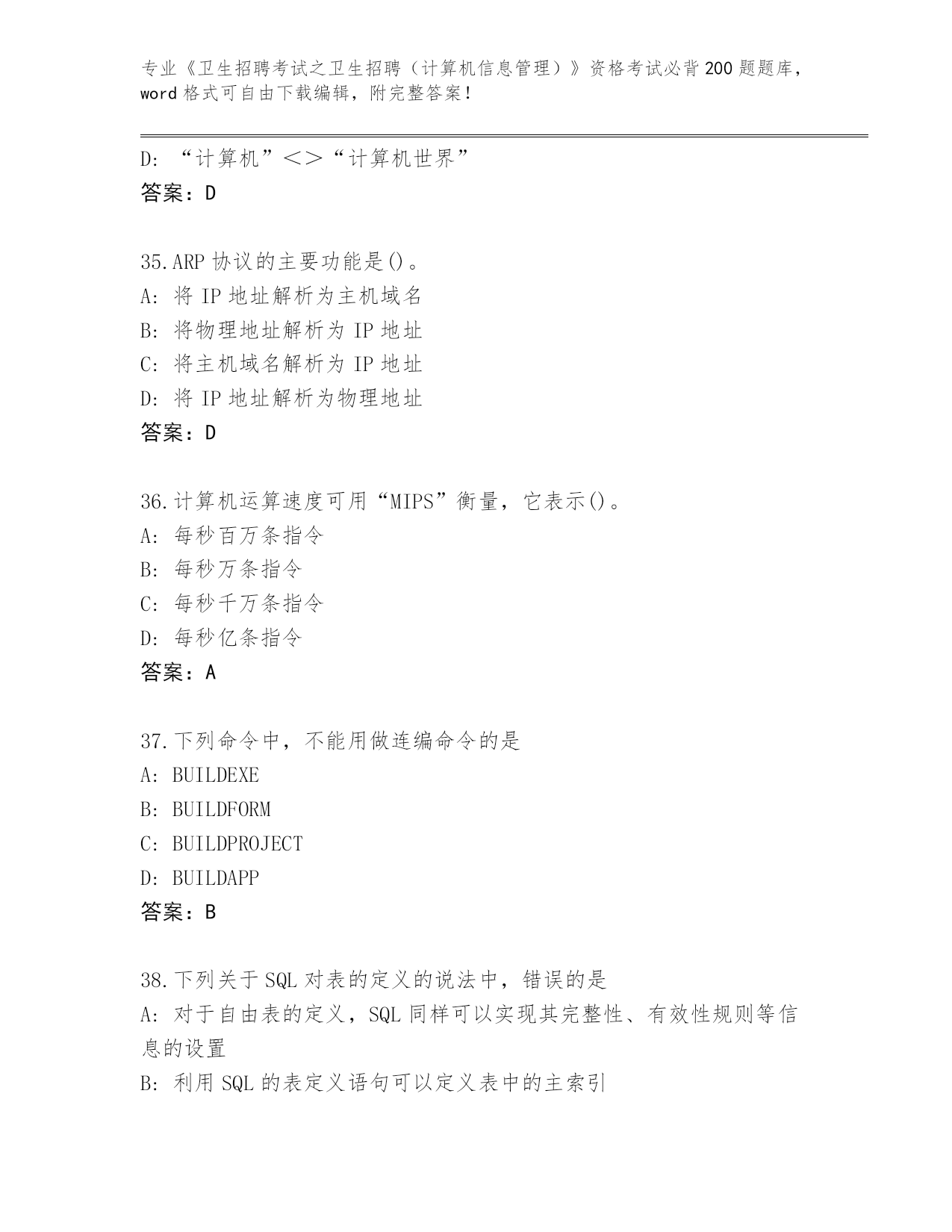 专业《卫生招聘考试之卫生招聘（计算机信息管理）》资格考试必背200题题库，word格式可自由下载编辑，附完整答案！

D: “计算机”<>“计算机世界”
答案：D

35.ARP协议的主要功能是()。
A: 将IP地址解析为主机域名
B: 将物理地址解析为IP地址
C: 将主机域名解析为IP地址
D: 将IP地址解析为物理地址
答案：D

36.计算机运算速度可用“MIPS”衡量，它表示()。
A: 每秒百万条指令
B: 每秒万条指令
C: 每秒千万条指令
D: 每秒亿条指令
答案：A

37.下列命令中，不能用做连编命令的是
A: BUILDEXE
B: BUILDFORM
C: BUILDPROJECT
D: BUILDAPP
答案：B

38.下列关于SQL对表的定义的说法中，错误的是
A: 对于自由表的定义，SQL同样可以实现其完整性、有效性规则等信息的设置
B: 利用SQL的表定义语句可以定义表中的主索引